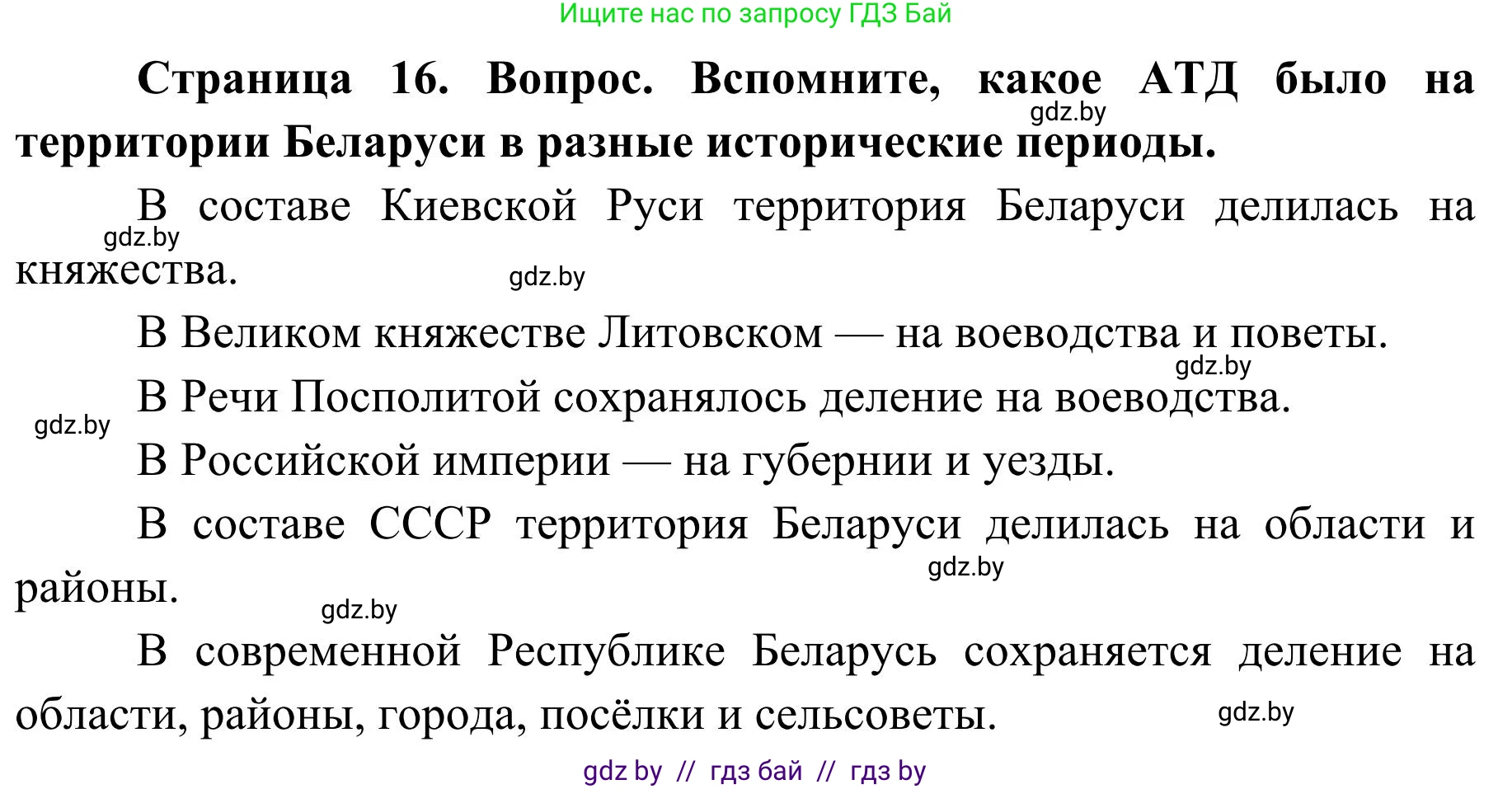 Ищите нас по запросу ГДЗ Бай

**Страница 16. Вопрос. Вспомните, какое АТД было на территории Беларуси в разные исторические периоды.**

gdz.by

В составе Киевской Руси территория Беларуси делилась на княжества.

gdz.by

gdz.by

В Великом княжестве Литовском — на воеводства и поветы.

gdz.by

В Речи Посполитой сохранялось деление на воеводства.

gdz.by

В Российской империи — на губернии и уезды.

В составе СССР территория Беларуси делилась на области и районы.

gdz.by

gdz.by

В современной Республике Беларусь сохраняется деление на области, районы, города, посёлки и сельсоветы.

gdz.by

gdz by // гдз бай // гдз by